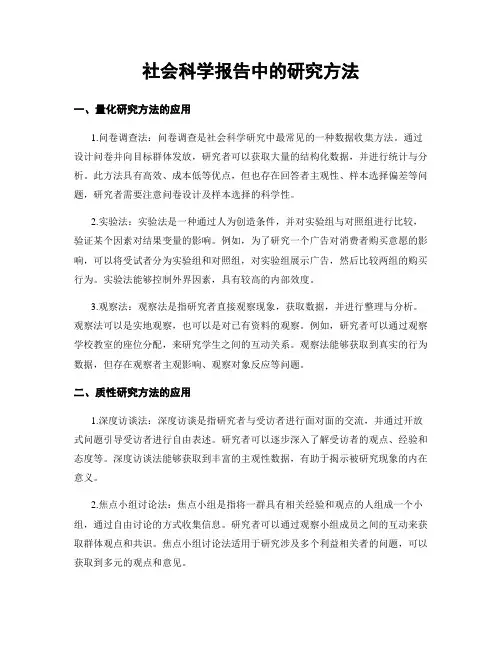 社会科学报告中的研究方法

一、量化研究方法的应用

1.问卷调查法：问卷调查是社会科学研究中最常见的一种数据收集方法。通过设计问卷并向目标群体发放，研究者可以获取大量的结构化数据，并进行统计与分析。此方法具有高效、成本低等优点，但也存在回答者主观性、样本选择偏差等问题，研究者需要注意问卷设计及样本选择的科学性。

2.实验法：实验法是一种通过人为创造条件，并对实验组与对照组进行比较，验证某个因素对结果变量的影响。例如，为了研究一个广告对消费者购买意愿的影响，可以将受试者分为实验组和对照组，对实验组展示广告，然后比较两组的购买行为。实验法能够控制外界因素，具有较高的内部效度。

3.观察法：观察法是指研究者直接观察现象，获取数据，并进行整理与分析。观察法可以是实地观察，也可以是对已有资料的观察。例如，研究者可以通过观察学校教室的座位分配，来研究学生之间的互动关系。观察法能够获取到真实的行为数据，但存在观察者主观影响、观察对象反应等问题。

二、质性研究方法的应用

1.深度访谈法：深度访谈是指研究者与受访者进行面对面的交流，并通过开放式问题引导受访者进行自由表述。研究者可以逐步深入了解受访者的观点、经验和态度等。深度访谈法能够获取到丰富的主观性数据，有助于揭示被研究现象的内在意义。

2.焦点小组讨论法：焦点小组是指将一群具有相关经验和观点的人组成一个小组，通过自由讨论的方式收集信息。研究者可以通过观察小组成员之间的互动来获取群体观点和共识。焦点小组讨论法适用于研究涉及多个利益相关者的问题，可以获取到多元的观点和意见。